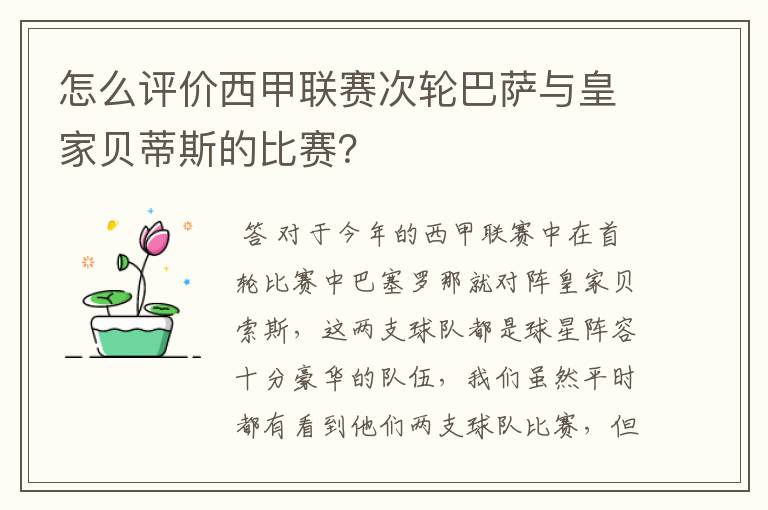 怎么评价西甲联赛次轮巴萨与皇家贝蒂斯的比赛?

答 对于今年的西甲联赛中在首轮比赛中巴塞罗那就对阵皇家贝索斯，这两支球队都是球星阵容十分豪华的队伍，我们虽然平时都有看到他们两支球队比赛，但